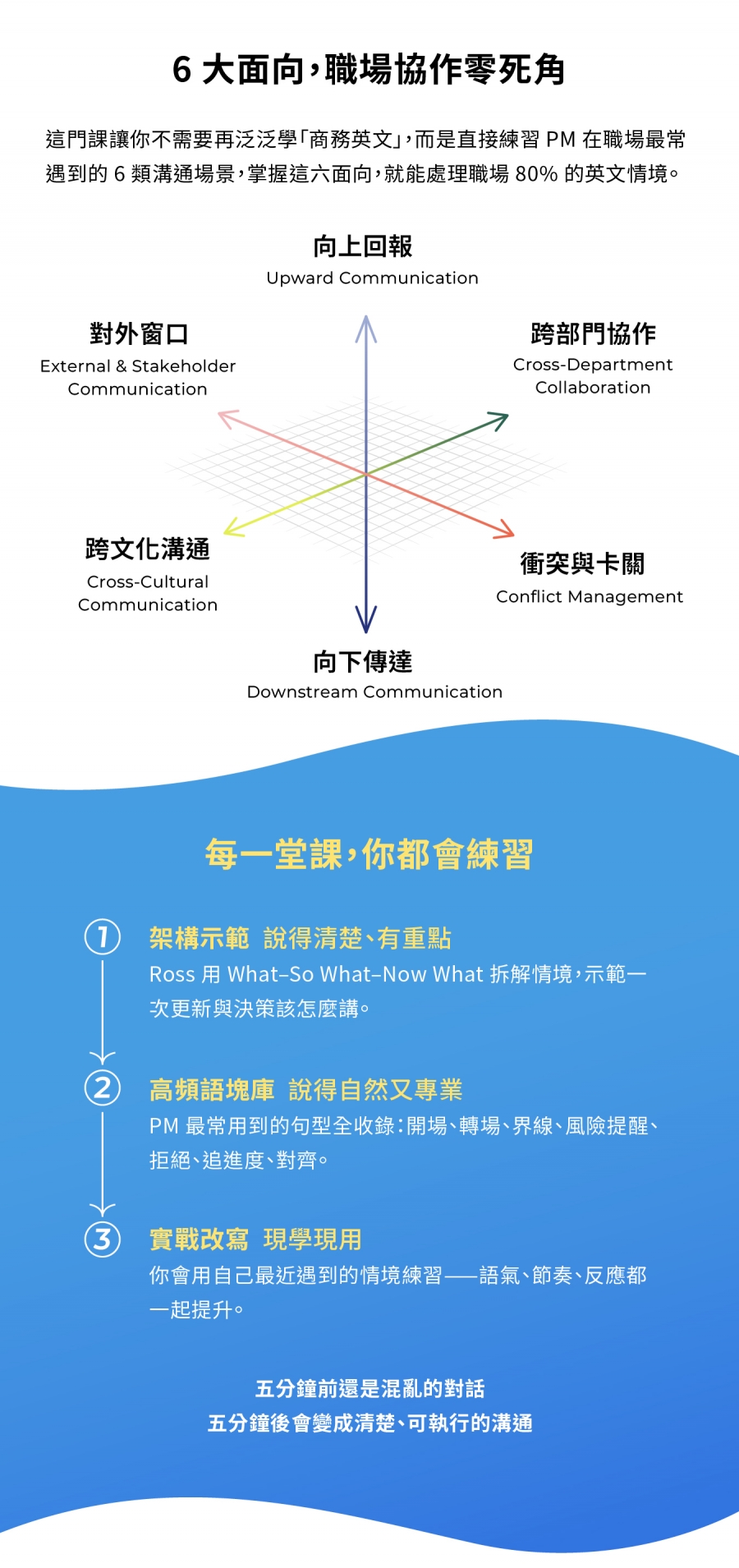 6大面向，職場協作零死角

這門課讓你不需要再泛泛學「商務英文」，而是直接練習PM在職場最常遇到的6類溝通場景，掌握這六面向，就能處理職場80%的英文情境。

向上回報
Upward Communication

對外窗口
External & Stakeholder
Communication

跨部門協作
Cross-Department
Collaboration

跨文化溝通
Cross-Cultural
Communication

衝突與卡關
Conflict Management

向下傳達
Downstream Communication

每一堂課，你都會練習

① 架構示範 說得清楚、有重點
Ross用What–So What–Now What拆解情境，示範一次更新與決策該怎麼講。

② 高頻語塊庫 說得自然又專業
PM最常用到的句型全收錄：開場、轉場、界線、風險提醒、拒絕、追進度、對齊。

③ 實戰改寫 現學現用
你會用自己最近遇到的情境練習——語氣、節奏、反應都一起提升。

五分鐘前還是混亂的對話
五分鐘後會變成清楚、可執行的溝通